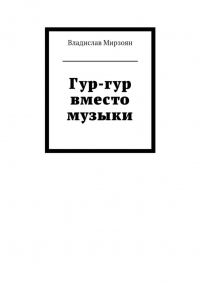 Владислав Мирзоян

Гур-гур вместо музыки